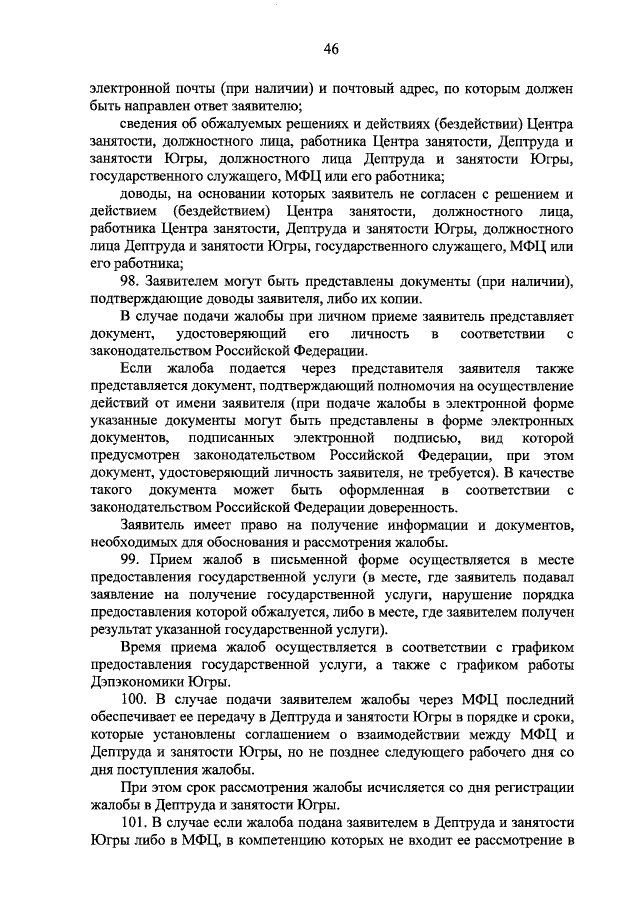 46

электронной почты (при наличии) и почтовый адрес, по которым должен быть направлен ответ заявителю;

сведения об обжалуемых решениях и действиях (бездействии) Центра занятости, должностного лица, работника Центра занятости, Дептруда и занятости Югры, должностного лица Дептруда и занятости Югры, государственного служащего, МФЦ или его работника;

доводы, на основании которых заявитель не согласен с решением и действием (бездействием) Центра занятости, должностного лица, работника Центра занятости, Дептруда и занятости Югры, должностного лица Дептруда и занятости Югры, государственного служащего, МФЦ или его работника;

98. Заявителем могут быть представлены документы (при наличии), подтверждающие доводы заявителя, либо их копии.

В случае подачи жалобы при личном приеме заявитель представляет документ, удостоверяющий его личность в соответствии с законодательством Российской Федерации.

Если жалоба подается через представителя заявителя также представляется документ, подтверждающий полномочия на осуществление действий от имени заявителя (при подаче жалобы в электронной форме указанные документы могут быть представлены в форме электронных документов, подписанных электронной подписью, вид которой предусмотрен законодательством Российской Федерации, при этом документ, удостоверяющий личность заявителя, не требуется). В качестве такого документа может быть оформленная в соответствии с законодательством Российской Федерации доверенность.

Заявитель имеет право на получение информации и документов, необходимых для обоснования и рассмотрения жалобы.

99. Прием жалоб в письменной форме осуществляется в месте предоставления государственной услуги (в месте, где заявитель подавал заявление на получение государственной услуги, нарушение порядка предоставления которой обжалуется, либо в месте, где заявителем получен результат указанной государственной услуги).

Время приема жалоб осуществляется в соответствии с графиком предоставления государственной услуги, а также с графиком работы Дэпэкономики Югры.

100. В случае подачи заявителем жалобы через МФЦ последний обеспечивает ее передачу в Дептруда и занятости Югры в порядке и сроки, которые установлены соглашением о взаимодействии между МФЦ и Дептруда и занятости Югры, но не позднее следующего рабочего дня со дня поступления жалобы.

При этом срок рассмотрения жалобы исчисляется со дня регистрации жалобы в Дептруда и занятости Югры.

101. В случае если жалоба подана заявителем в Дептруда и занятости Югры либо в МФЦ, в компетенцию которых не входит ее рассмотрение в